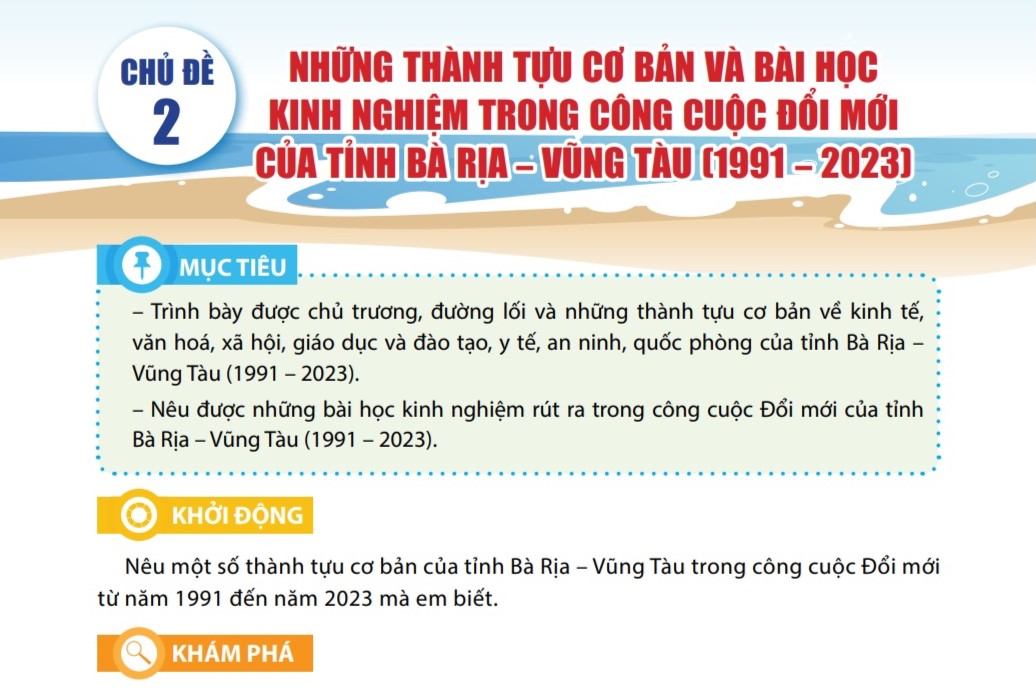 CHỦ ĐỀ
2

NHỮNG THÀNH TỰU CƠ BẢN VÀ BÀI HỌC KINH NGHIỆM TRONG CÔNG CUỘC ĐỔI MỚI CỦA TỈNH BÀ RỊA – VŨNG TÀU (1991 – 2023)

MỤC TIÊU

– Trình bày được chủ trương, đường lối và những thành tựu cơ bản về kinh tế, văn hoá, xã hội, giáo dục và đào tạo, y tế, an ninh, quốc phòng của tỉnh Bà Rịa – Vũng Tàu (1991 – 2023).

– Nêu được những bài học kinh nghiệm rút ra trong công cuộc Đổi mới của tỉnh Bà Rịa – Vũng Tàu (1991 – 2023).

KHỞI ĐỘNG

Nêu một số thành tựu cơ bản của tỉnh Bà Rịa – Vũng Tàu trong công cuộc Đổi mới từ năm 1991 đến năm 2023 mà em biết.

KHÁM PHÁ